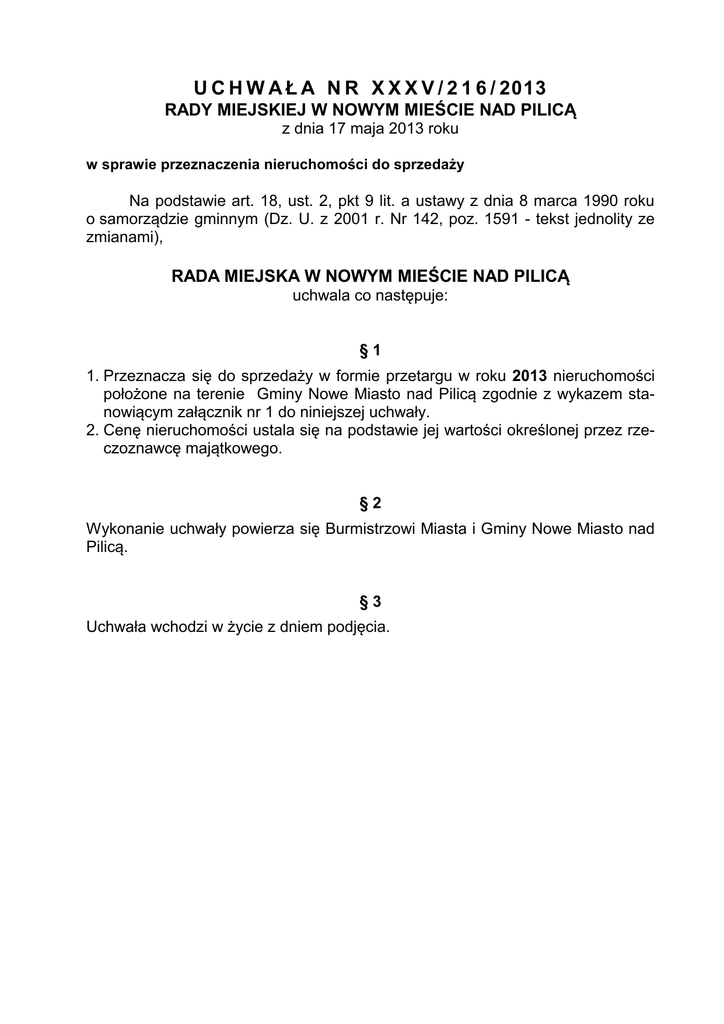 UCHWAŁA NR XXXV/216/2013
RADY MIEJSKIEJ W NOWYM MIEŚCIE NAD PILICĄ
z dnia 17 maja 2013 roku

w sprawie przeznaczenia nieruchomości do sprzedaży

Na podstawie art. 18, ust. 2, pkt 9 lit. a ustawy z dnia 8 marca 1990 roku o samorządzie gminnym (Dz. U. z 2001 r. Nr 142, poz. 1591 - tekst jednolity ze zmianami),

RADA MIEJSKA W NOWYM MIEŚCIE NAD PILICĄ
uchwala co następuje:

§ 1

1. Przeznacza się do sprzedaży w formie przetargu w roku 2013 nieruchomości położone na terenie Gminy Nowe Miasto nad Pilicą zgodnie z wykazem stanowiącym załącznik nr 1 do niniejszej uchwały.
2. Cenę nieruchomości ustala się na podstawie jej wartości określonej przez rzeczoznawcę majątkowego.

§ 2

Wykonanie uchwały powierza się Burmistrzowi Miasta i Gminy Nowe Miasto nad Pilicą.

§ 3

Uchwała wchodzi w życie z dniem podjęcia.